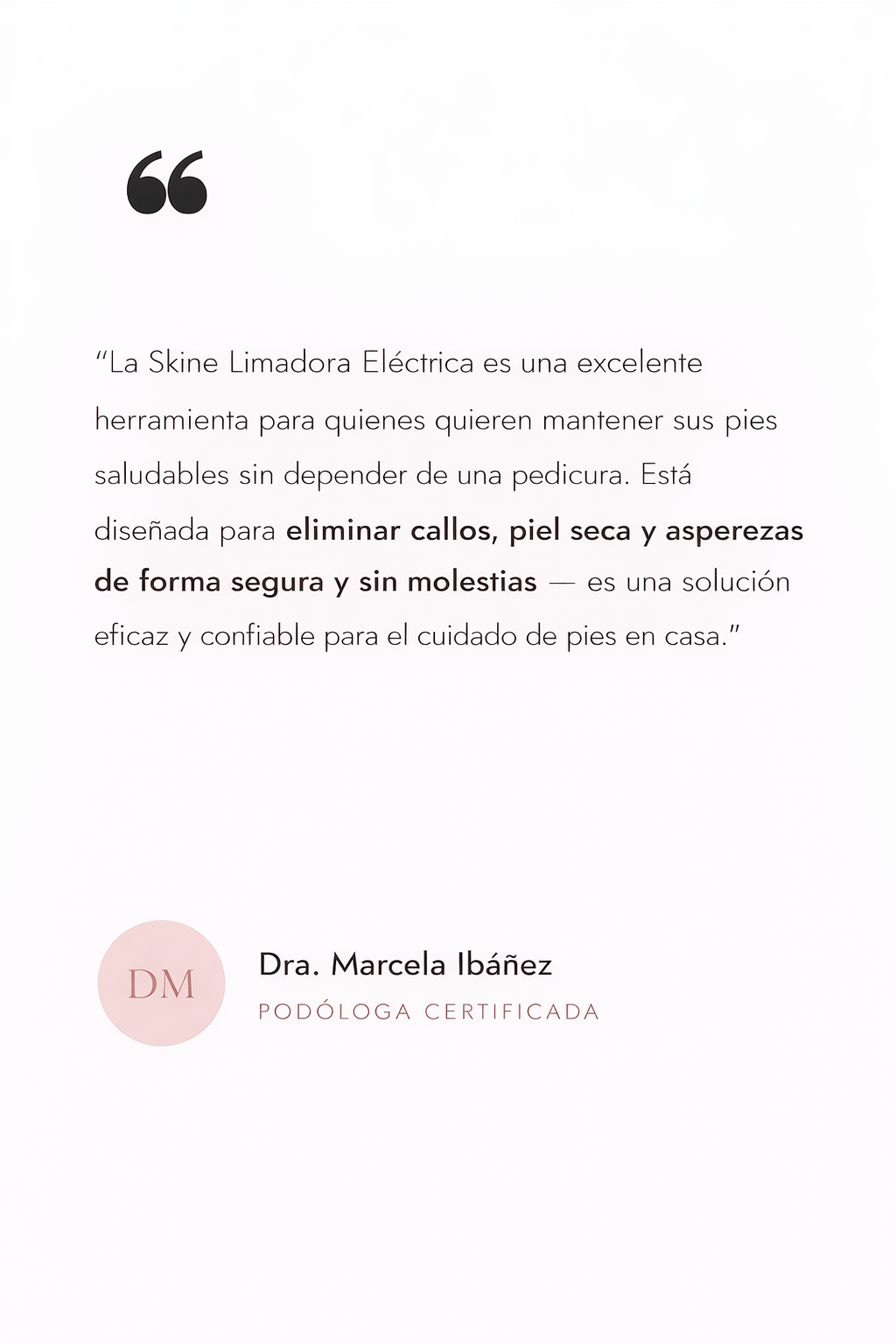 “

“La Skine Limadora Eléctrica es una excelente herramienta para quienes quieren mantener sus pies saludables sin depender de una pedicura. Está diseñada para eliminar callos, piel seca y asperezas de forma segura y sin molestias — es una solución eficaz y confiable para el cuidado de pies en casa.”

DM

Dra. Marcela Ibáñez

PODÓLOGA CERTIFICADA